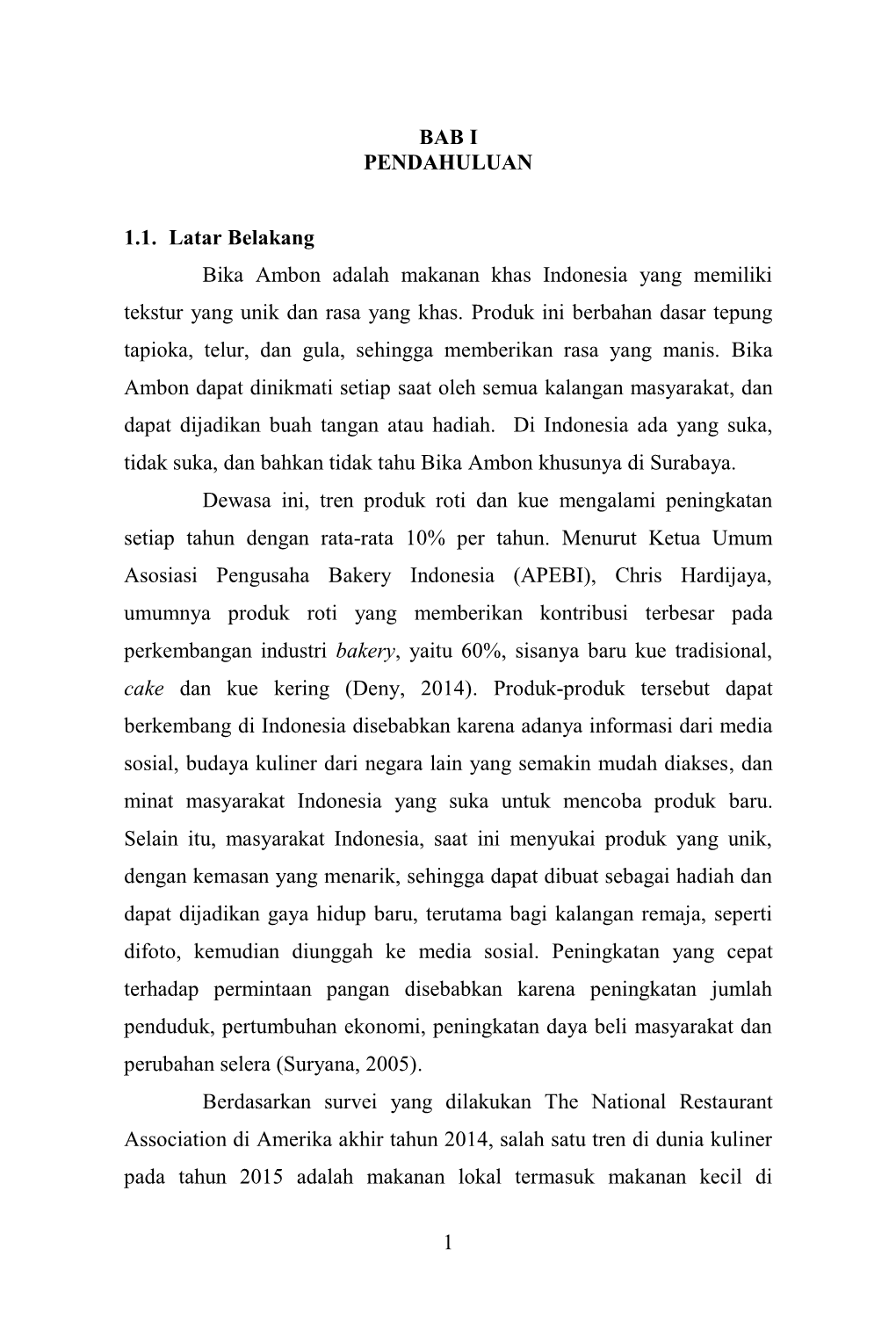 BAB I
PENDAHULUAN

1.1. Latar Belakang

Bika Ambon adalah makanan khas Indonesia yang memiliki tekstur yang unik dan rasa yang khas. Produk ini berbahan dasar tepung tapioka, telur, dan gula, sehingga memberikan rasa yang manis. Bika Ambon dapat dinikmati setiap saat oleh semua kalangan masyarakat, dan dapat dijadikan buah tangan atau hadiah. Di Indonesia ada yang suka, tidak suka, dan bahkan tidak tahu Bika Ambon khusunya di Surabaya.

Dewasa ini, tren produk roti dan kue mengalami peningkatan setiap tahun dengan rata-rata 10% per tahun. Menurut Ketua Umum Asosiasi Pengusaha Bakery Indonesia (APEBI), Chris Hardijaya, umumnya produk roti yang memberikan kontribusi terbesar pada perkembangan industri bakery, yaitu 60%, sisanya baru kue tradisional, cake dan kue kering (Deny, 2014). Produk-produk tersebut dapat berkembang di Indonesia disebabkan karena adanya informasi dari media sosial, budaya kuliner dari negara lain yang semakin mudah diakses, dan minat masyarakat Indonesia yang suka untuk mencoba produk baru. Selain itu, masyarakat Indonesia, saat ini menyukai produk yang unik, dengan kemasan yang menarik, sehingga dapat dibuat sebagai hadiah dan dapat dijadikan gaya hidup baru, terutama bagi kalangan remaja, seperti difoto, kemudian diunggah ke media sosial. Peningkatan yang cepat terhadap permintaan pangan disebabkan karena peningkatan jumlah penduduk, pertumbuhan ekonomi, peningkatan daya beli masyarakat dan perubahan selera (Suryana, 2005).

Berdasarkan survei yang dilakukan The National Restaurant Association di Amerika akhir tahun 2014, salah satu tren di dunia kuliner pada tahun 2015 adalah makanan lokal termasuk makanan kecil di

1